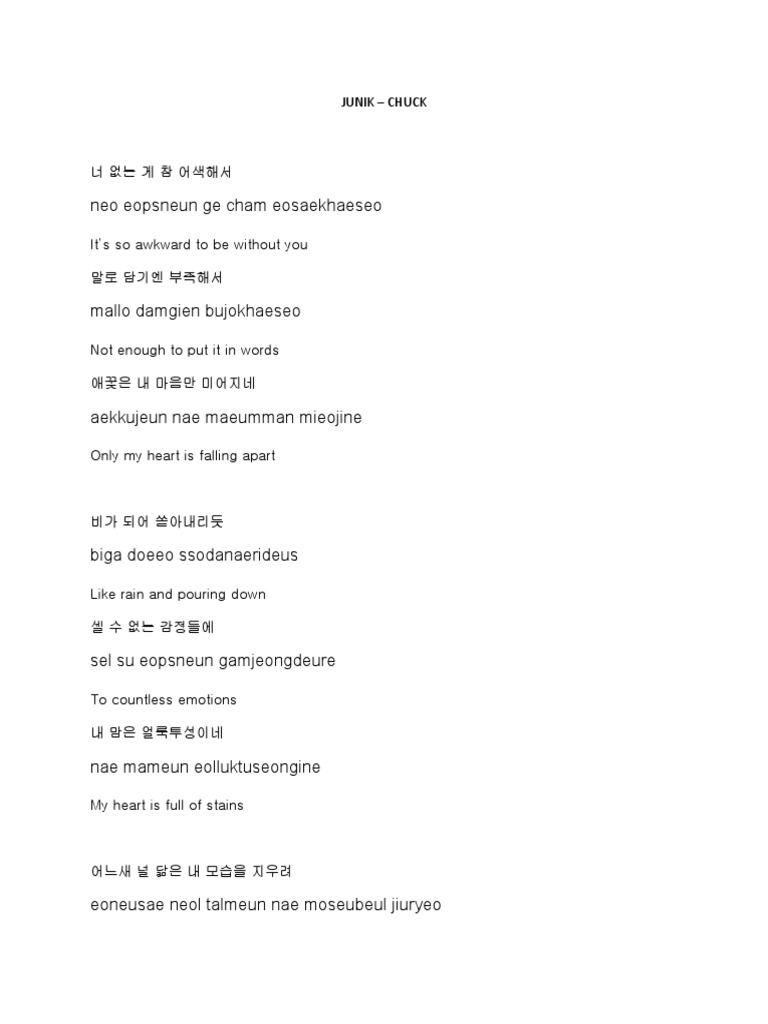 JUNIK – CHUCK

너 없는 게 참 어색해서

neo eopsneun ge cham eosaekhaeseo

It's so awkward to be without you

말로 담기엔 부족해서

mallo damgien bujokhaeseo

Not enough to put it in words

애꿎은 내 마음만 미어지네

aekkujeun nae maeumman mieojine

Only my heart is falling apart

비가 되어 쏟아내리듯

biga doeeo ssodanaerideus

Like rain and pouring down

셀 수 없는 감정들에

sel su eopsneun gamjeongdeure

To countless emotions

내 맘은 얼룩투성이네

nae mameun eolluktuseongine

My heart is full of stains

어느새 널 닮은 내 모습을 지우려

eoneusae neol talmeun nae moseubeul jiuryeo